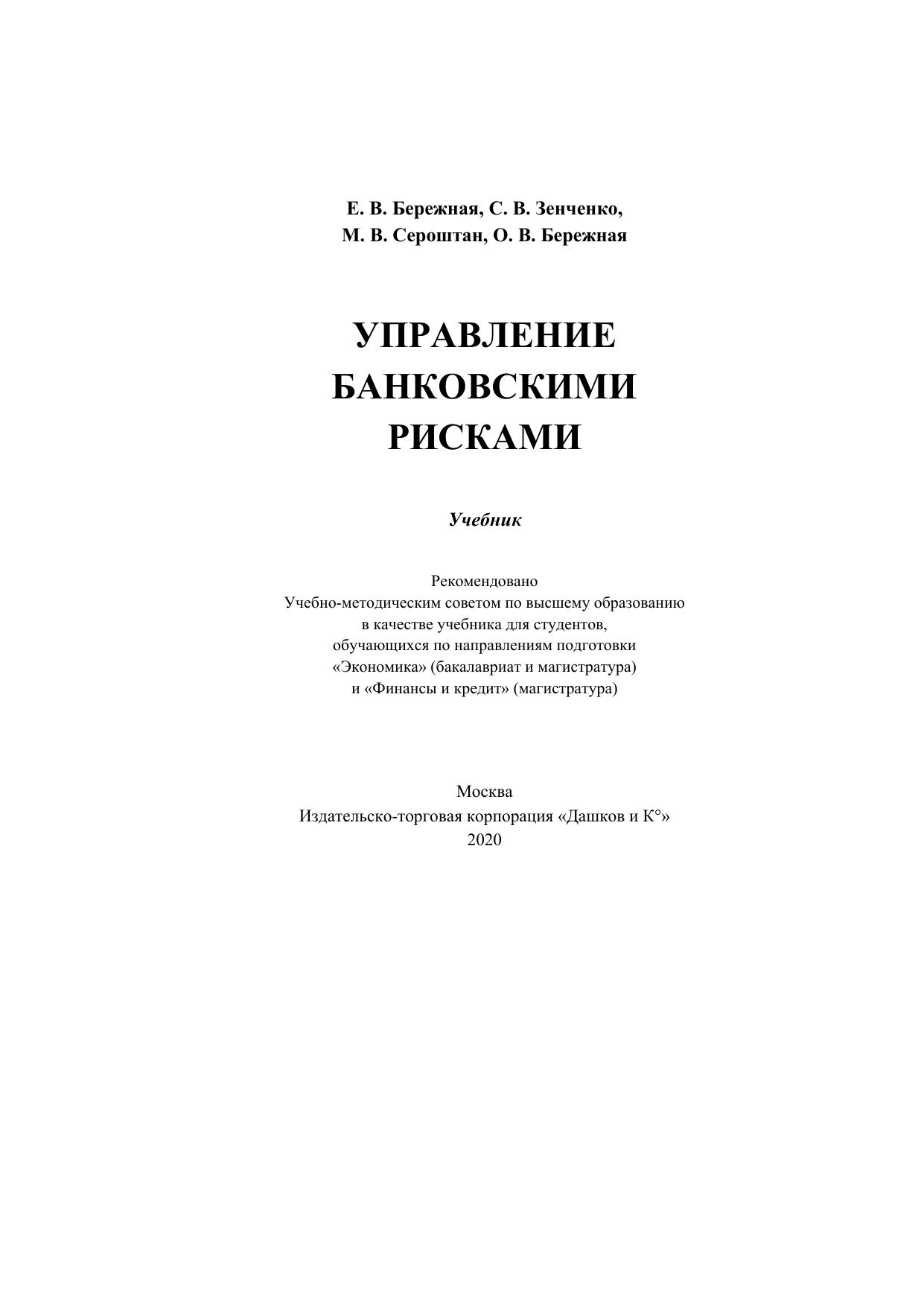 Е. В. Бережная, С. В. Зенченко,
М. В. Сероштан, О. В. Бережная

УПРАВЛЕНИЕ
БАНКОВСКИМИ
РИСКАМИ

Учебник

Рекомендовано
Учебно-методическим советом по высшему образованию
в качестве учебника для студентов,
обучающихся по направлениям подготовки
«Экономика» (бакалавриат и магистратура)
и «Финансы и кредит» (магистратура)

Москва
Издательско-торговая корпорация «Дашков и К°»
2020